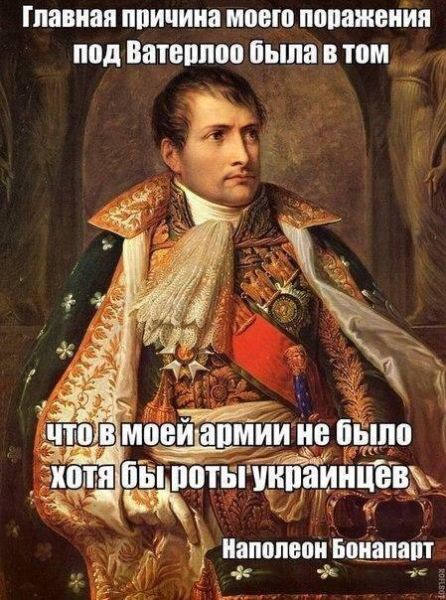 Главная причина моего поражения под Ватерлоо была в том

что в моей армии не было хотя бы роты украинцев

Наполеон Бонапарт